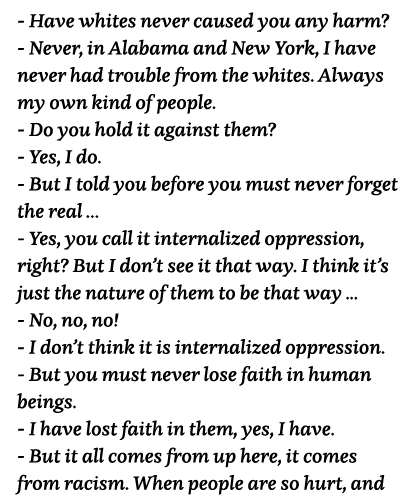 - Have whites never caused you any harm?
- Never, in Alabama and New York, I have never had trouble from the whites. Always my own kind of people.
- Do you hold it against them?
- Yes, I do.
- But I told you before you must never forget the real ...
- Yes, you call it internalized oppression, right? But I don't see it that way. I think it's just the nature of them to be that way ...
- No, no, no!
- I don't think it is internalized oppression.
- But you must never lose faith in human beings.
- I have lost faith in them, yes, I have.
- But it all comes from up here, it comes from racism. When people are so hurt, and